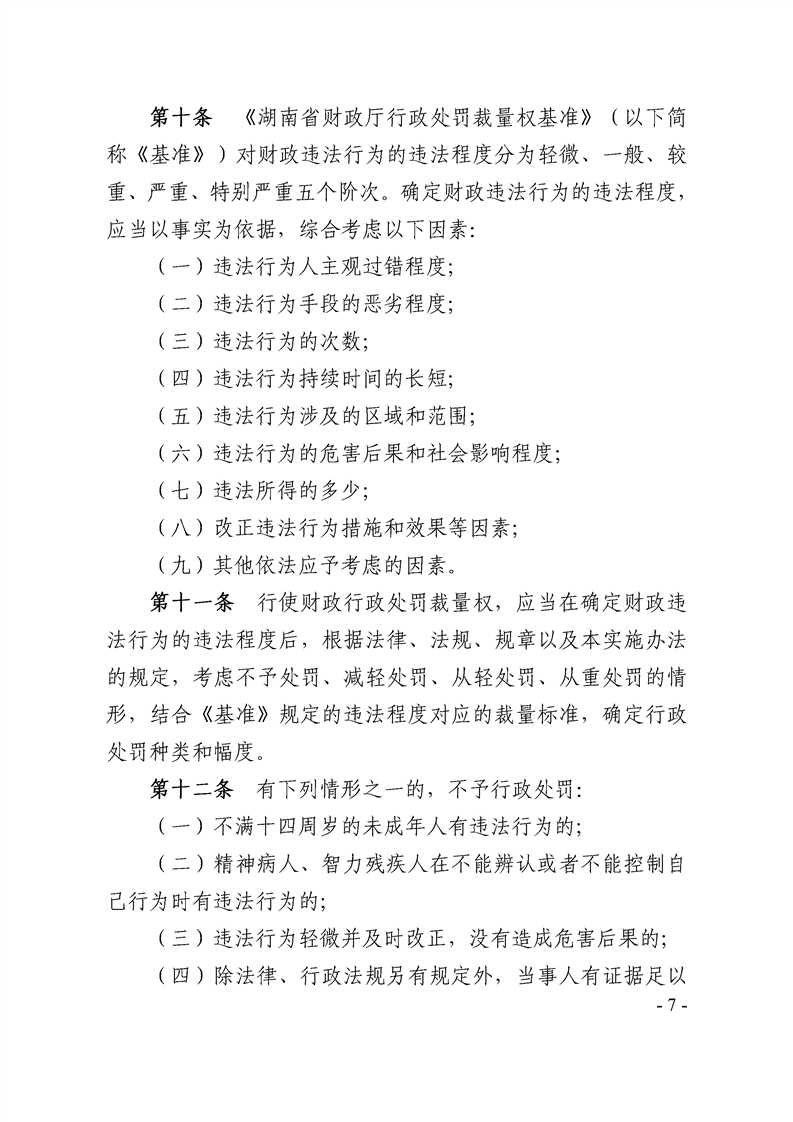 第十条　《湖南省财政厅行政处罚裁量权基准》（以下简称《基准》）对财政违法行为的违法程度分为轻微、一般、较重、严重、特别严重五个阶次。确定财政违法行为的违法程度，应当以事实为依据，综合考虑以下因素:

（一）违法行为人主观过错程度;

（二）违法行为手段的恶劣程度;

（三）违法行为的次数;

（四）违法行为持续时间的长短;

（五）违法行为涉及的区域和范围;

（六）违法行为的危害后果和社会影响程度;

（七）违法所得的多少;

（八）改正违法行为措施和效果等因素;

（九）其他依法应予考虑的因素。

第十一条　行使财政行政处罚裁量权，应当在确定财政违法行为的违法程度后，根据法律、法规、规章以及本实施办法的规定，考虑不予处罚、减轻处罚、从轻处罚、从重处罚的情形，结合《基准》规定的违法程度对应的裁量标准，确定行政处罚种类和幅度。

第十二条　有下列情形之一的，不予行政处罚:

（一）不满十四周岁的未成年人有违法行为的;

（二）精神病人、智力残疾人在不能辨认或者不能控制自己行为时有违法行为的;

（三）违法行为轻微并及时改正，没有造成危害后果的;

（四）除法律、行政法规另有规定外，当事人有证据足以

- 7 -